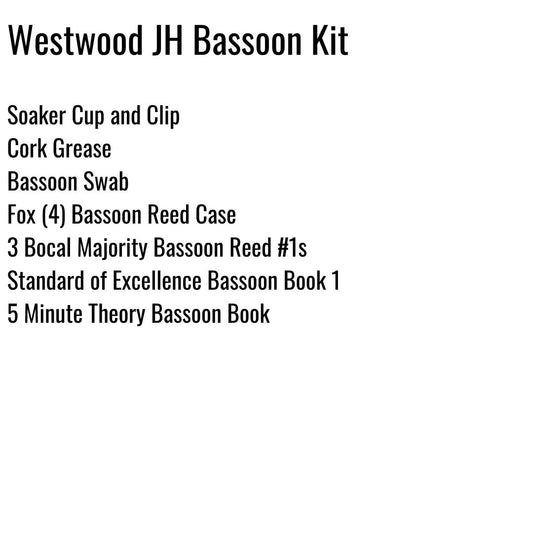 Westwood JH Bassoon Kit

Soaker Cup and Clip
Cork Grease
Bassoon Swab
Fox (4) Bassoon Reed Case
3 Bocal Majority Bassoon Reed #1s
Standard of Excellence Bassoon Book 1
5 Minute Theory Bassoon Book